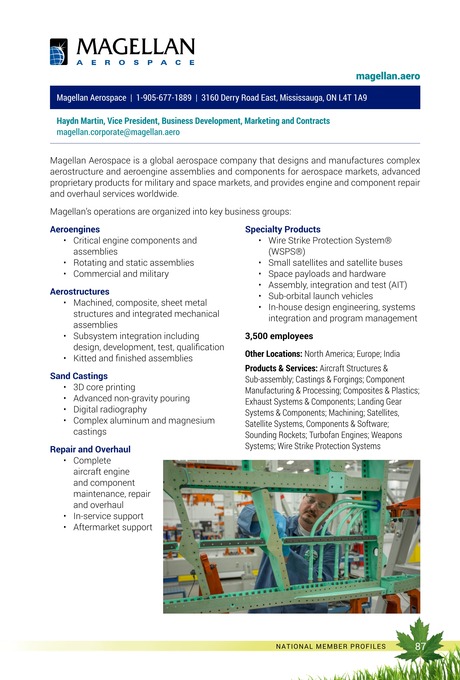 MAGELLAN
AEROSPACE

magellan.aero

Magellan Aerospace | 1-905-677-1889 | 3160 Derry Road East, Mississauga, ON L4T 1A9

Haydn Martin, Vice President, Business Development, Marketing and Contracts
magellan.corporate@magellan.aero

Magellan Aerospace is a global aerospace company that designs and manufactures complex aerostructure and aeroengine assemblies and components for aerospace markets, advanced proprietary products for military and space markets, and provides engine and component repair and overhaul services worldwide.

Magellan's operations are organized into key business groups:

Aeroengines
• Critical engine components and assemblies
• Rotating and static assemblies
• Commercial and military

Aerostructures
• Machined, composite, sheet metal structures and integrated mechanical assemblies
• Subsystem integration including design, development, test, qualification
• Kitted and finished assemblies

Sand Castings
• 3D core printing
• Advanced non-gravity pouring
• Digital radiography
• Complex aluminum and magnesium castings

Repair and Overhaul
• Complete aircraft engine and component maintenance, repair and overhaul
• In-service support
• Aftermarket support

Specialty Products
• Wire Strike Protection System® (WSPS®)
• Small satellites and satellite buses
• Space payloads and hardware
• Assembly, integration and test (AIT)
• Sub-orbital launch vehicles
• In-house design engineering, systems integration and program management

3,500 employees

Other Locations: North America; Europe; India

Products & Services: Aircraft Structures & Sub-assembly; Castings & Forgings; Component Manufacturing & Processing; Composites & Plastics; Exhaust Systems & Components; Landing Gear Systems & Components; Machining; Satellites, Satellite Systems, Components & Software; Sounding Rockets; Turbofan Engines; Weapons Systems; Wire Strike Protection Systems

NATIONAL MEMBER PROFILES 87